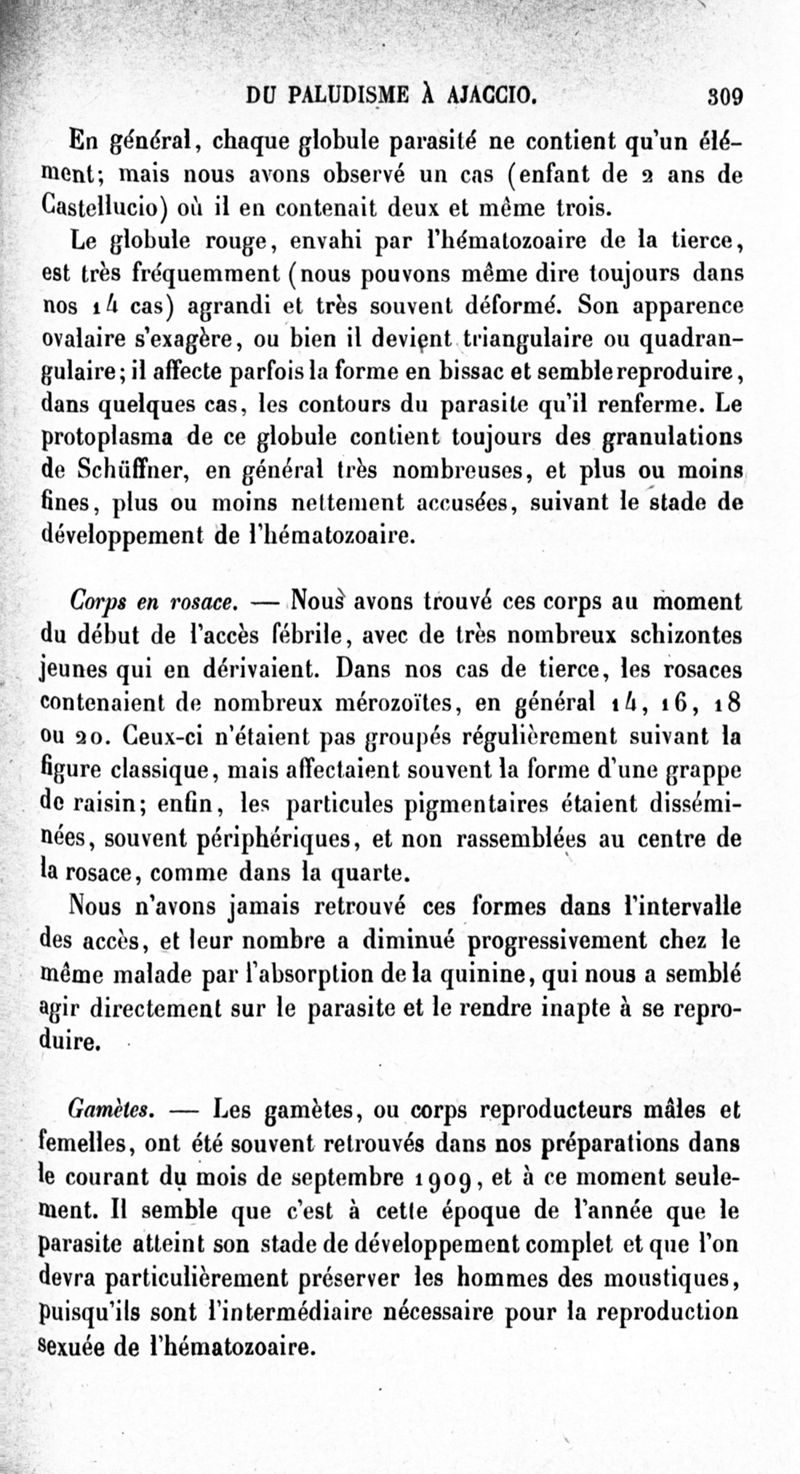 DU PALUDISME À AJACCIO. 309

En général, chaque globule parasité ne contient qu'un élément; mais nous avons observé un cas (enfant de 2 ans de Castellucio) où il en contenait deux et même trois.

Le globule rouge, envahi par l'hématozoaire de la tierce, est très fréquemment (nous pouvons même dire toujours dans nos 14 cas) agrandi et très souvent déformé. Son apparence ovalaire s'exagère, ou bien il devient triangulaire ou quadrangulaire; il affecte parfois la forme en bissac et semble reproduire, dans quelques cas, les contours du parasite qu'il renferme. Le protoplasma de ce globule contient toujours des granulations de Schüffner, en général très nombreuses, et plus ou moins fines, plus ou moins nettement accusées, suivant le stade de développement de l'hématozoaire.

Corps en rosace. — Nous avons trouvé ces corps au moment du début de l'accès fébrile, avec de très nombreux schizontes jeunes qui en dérivaient. Dans nos cas de tierce, les rosaces contenaient de nombreux mérozoïtes, en général 14, 16, 18 ou 20. Ceux-ci n'étaient pas groupés régulièrement suivant la figure classique, mais affectaient souvent la forme d'une grappe de raisin; enfin, les particules pigmentaires étaient disséminées, souvent périphériques, et non rassemblées au centre de la rosace, comme dans la quarte.

Nous n'avons jamais retrouvé ces formes dans l'intervalle des accès, et leur nombre a diminué progressivement chez le même malade par l'absorption de la quinine, qui nous a semblé agir directement sur le parasite et le rendre inapte à se reproduire.

Gamètes. — Les gamètes, ou corps reproducteurs mâles et femelles, ont été souvent retrouvés dans nos préparations dans le courant du mois de septembre 1909, et à ce moment seulement. Il semble que c'est à cette époque de l'année que le parasite atteint son stade de développement complet et que l'on devra particulièrement préserver les hommes des moustiques, puisqu'ils sont l'intermédiaire nécessaire pour la reproduction sexuée de l'hématozoaire.